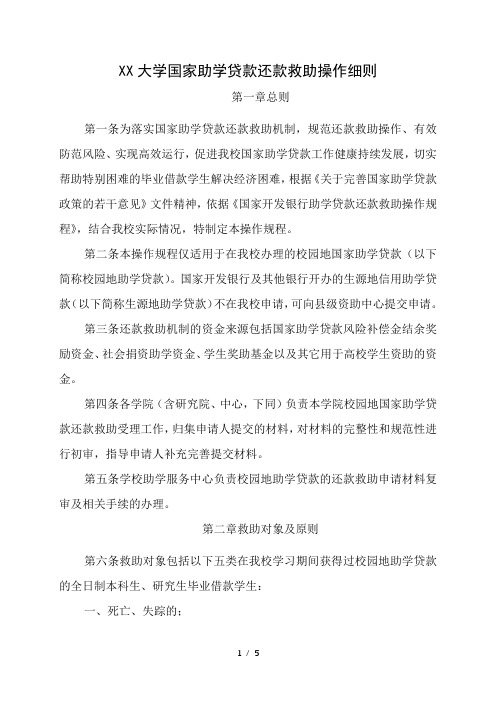 XX 大学国家助学贷款还款救助操作细则

第一章总则

第一条为落实国家助学贷款还款救助机制，规范还款救助操作、有效防范风险、实现高效运行，促进我校国家助学贷款工作健康持续发展，切实帮助特别困难的毕业借款学生解决经济困难，根据《关于完善国家助学贷款政策的若干意见》文件精神，依据《国家开发银行助学贷款还款救助操作规程》，结合我校实际情况，特制定本操作规程。

第二条本操作规程仅适用于在我校办理的校园地国家助学贷款（以下简称校园地助学贷款）。国家开发银行及其他银行开办的生源地信用助学贷款（以下简称生源地助学贷款）不在我校申请，可向县级资助中心提交申请。

第三条还款救助机制的资金来源包括国家助学贷款风险补偿金结余奖励资金、社会捐资助学资金、学生奖助基金以及其它用于高校学生资助的资金。

第四条各学院（含研究院、中心，下同）负责本学院校园地国家助学贷款还款救助受理工作，归集申请人提交的材料，对材料的完整性和规范性进行初审，指导申请人补充完善提交材料。

第五条学校助学服务中心负责校园地助学贷款的还款救助申请材料复审及相关手续的办理。

第二章救助对象及原则

第六条救助对象包括以下五类在我校学习期间获得过校园地助学贷款的全日制本科生、研究生毕业借款学生：

一、死亡、失踪的；

1 / 5